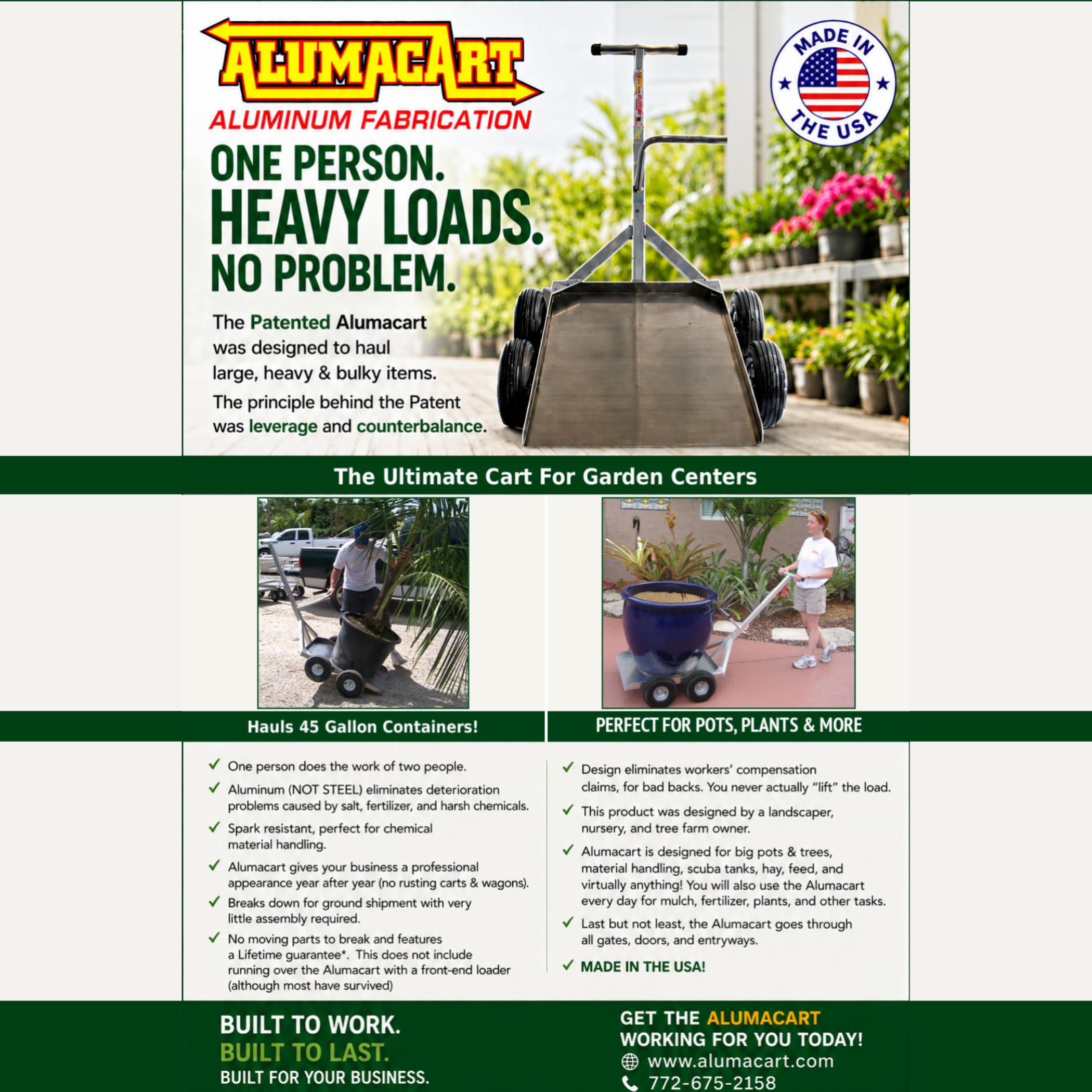 ALUMACART
ALUMINUM FABRICATION

MADE IN THE USA

ONE PERSON.
HEAVY LOADS.
NO PROBLEM.

The Patented Alumacart was designed to haul large, heavy & bulky items.

The principle behind the Patent was leverage and counterbalance.

The Ultimate Cart For Garden Centers

Hauls 45 Gallon Containers!

PERFECT FOR POTS, PLANTS & MORE

✓ One person does the work of two people.

✓ Aluminum (NOT STEEL) eliminates deterioration problems caused by salt, fertilizer, and harsh chemicals.

✓ Spark resistant, perfect for chemical material handling.

✓ Alumacart gives your business a professional appearance year after year (no rusting carts & wagons).

✓ Breaks down for ground shipment with very little assembly required.

✓ No moving parts to break and features a Lifetime guarantee*. This does not include running over the Alumacart with a front-end loader (although most have survived)

✓ Design eliminates workers' compensation claims, for bad backs. You never actually "lift" the load.

✓ This product was designed by a landscaper, nursery, and tree farm owner.

✓ Alumacart is designed for big pots & trees, material handling, scuba tanks, hay, feed, and virtually anything! You will also use the Alumacart every day for mulch, fertilizer, plants, and other tasks.

✓ Last but not least, the Alumacart goes through all gates, doors, and entryways.

✓ MADE IN THE USA!

BUILT TO WORK.
BUILT TO LAST.
BUILT FOR YOUR BUSINESS.

GET THE ALUMACART WORKING FOR YOU TODAY!
www.alumacart.com
772-675-2158